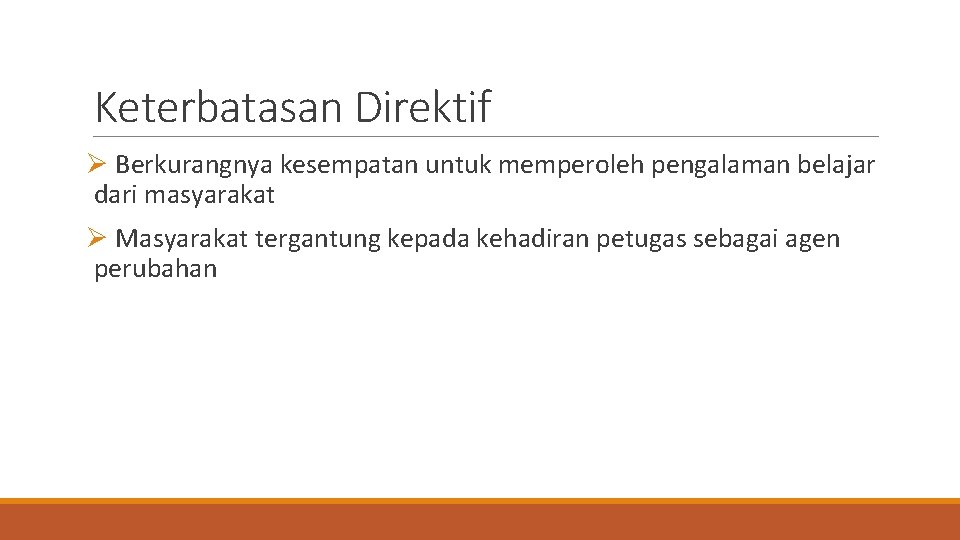 Keterbatasan Direktif

➢ Berkurangnya kesempatan untuk memperoleh pengalaman belajar dari masyarakat

➢ Masyarakat tergantung kepada kehadiran petugas sebagai agen perubahan